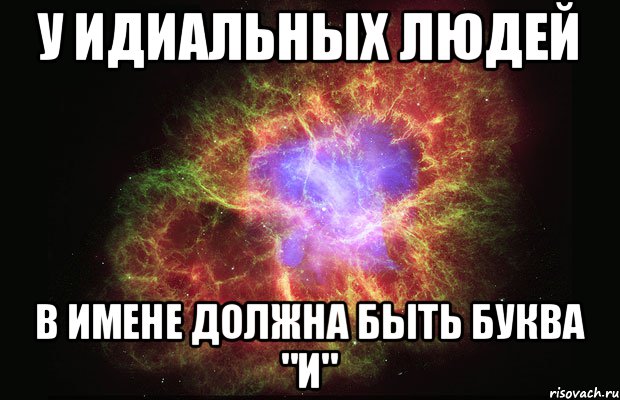 У ИДИАЛЬНЫХ ЛЮДЕЙ

В ИМЕНЕ ДОЛЖНА БЫТЬ БУКВА "И"

risovach.ru